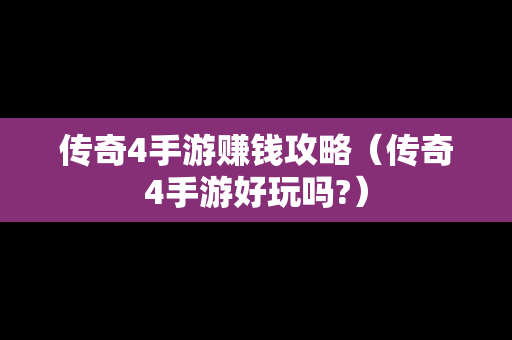 传奇4手游赚钱攻略（传奇4手游好玩吗?）